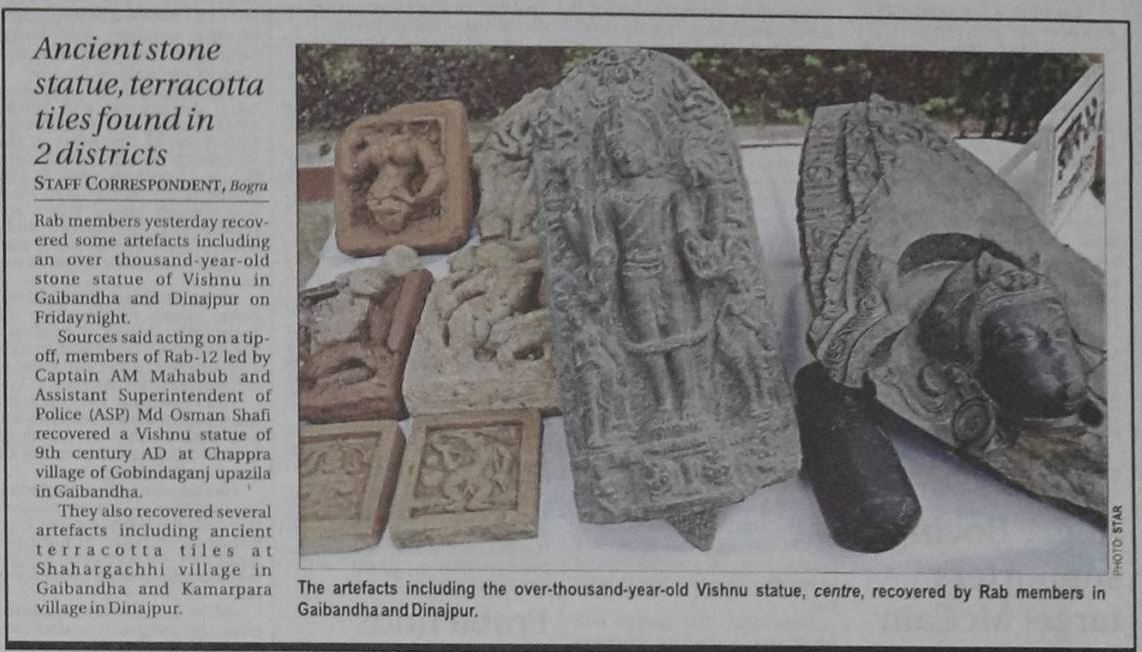 Ancient stone statue, terracotta tiles found in 2 districts

STAFF CORRESPONDENT, Bogra

Rab members yesterday recovered some artefacts including an over thousand-year-old stone statue of Vishnu in Gaibandha and Dinajpur on Friday night.

Sources said acting on a tip-off, members of Rab-12 led by Captain AM Mahabub and Assistant Superintendent of Police (ASP) Md Osman Shafi recovered a Vishnu statue of 9th century AD at Chappra village of Gobindaganj upazila in Gaibandha.

They also recovered several artefacts including ancient terracotta tiles at Shahargachhi village in Gaibandha and Kamarpara village in Dinajpur.

PHOTO: STAR

The artefacts including the over-thousand-year-old Vishnu statue, centre, recovered by Rab members in Gaibandha and Dinajpur.